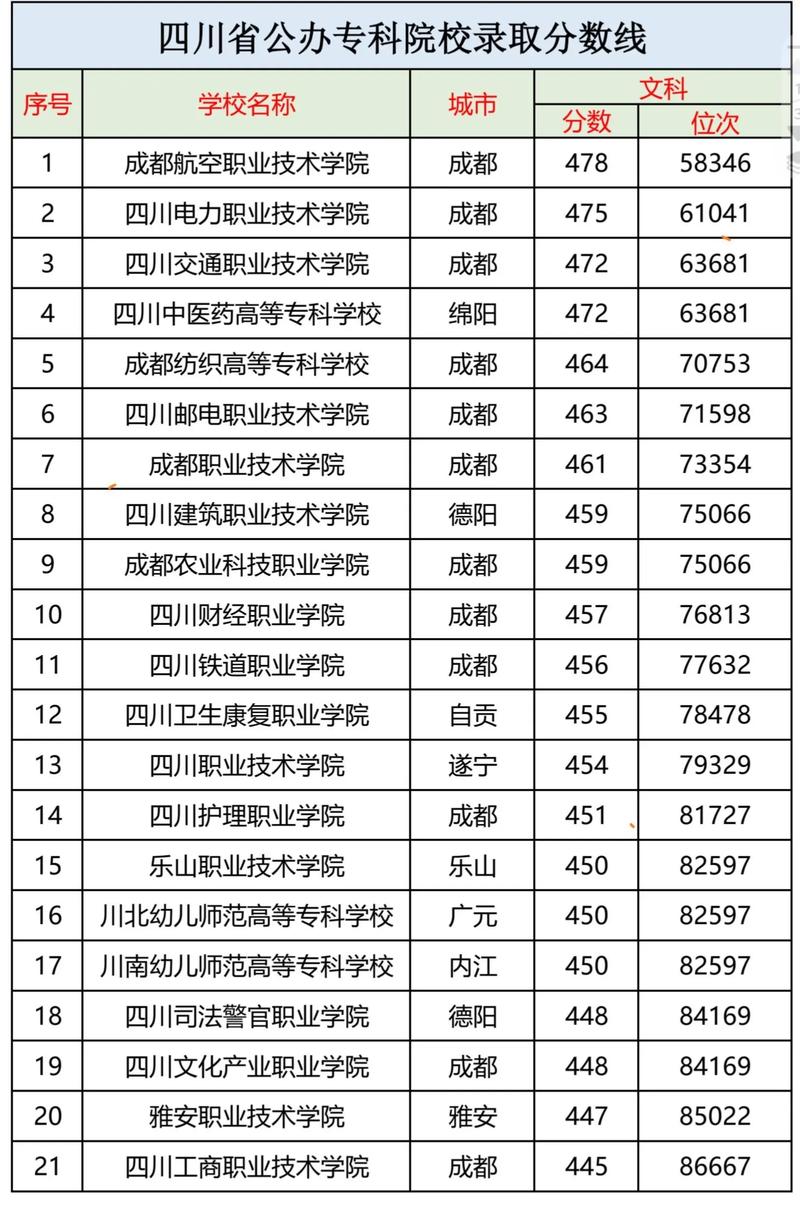 四川省公办专科院校录取分数线

| 序号 | 学校名称 | 城市 | 文科 分数 | 文科 位次 |
|---|---|---|---|---|
| 1 | 成都航空职业技术学院 | 成都 | 478 | 58346 |
| 2 | 四川电力职业技术学院 | 成都 | 475 | 61041 |
| 3 | 四川交通职业技术学院 | 成都 | 472 | 63681 |
| 4 | 四川中医药高等专科学校 | 绵阳 | 472 | 63681 |
| 5 | 成都纺织高等专科学校 | 成都 | 464 | 70753 |
| 6 | 四川邮电职业技术学院 | 成都 | 463 | 71598 |
| 7 | 成都职业技术学院 | 成都 | 461 | 73354 |
| 8 | 四川建筑职业技术学院 | 德阳 | 459 | 75066 |
| 9 | 成都农业科技职业学院 | 成都 | 459 | 75066 |
| 10 | 四川财经职业学院 | 成都 | 457 | 76813 |
| 11 | 四川铁道职业学院 | 成都 | 456 | 77632 |
| 12 | 四川卫生康复职业学院 | 自贡 | 455 | 78478 |
| 13 | 四川职业技术学院 | 遂宁 | 454 | 79329 |
| 14 | 四川护理职业学院 | 成都 | 451 | 81727 |
| 15 | 乐山职业技术学院 | 乐山 | 450 | 82597 |
| 16 | 川北幼儿师范高等专科学校 | 广元 | 450 | 82597 |
| 17 | 川南幼儿师范高等专科学校 | 内江 | 450 | 82597 |
| 18 | 四川司法警官职业学院 | 德阳 | 448 | 84169 |
| 19 | 四川文化产业职业学院 | 成都 | 448 | 84169 |
| 20 | 雅安职业技术学院 | 雅安 | 447 | 85022 |
| 21 | 四川工商职业技术学院 | 成都 | 445 | 86667 |